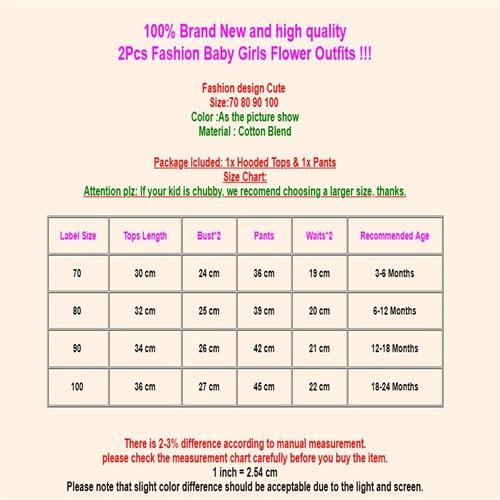 100% Brand New and high quality
2Pcs Fashion Baby Girls Flower Outfits !!!

Fashion design Cute
Size:70 80 90 100
Color :As the picture show
Material : Cotton Blend

Package Icluded: 1x Hooded Tops & 1x Pants
Size Chart:
Attention plz: If your kid is chubby, we recomend choosing a larger size, thanks.

| Label Size | Tops Length | Bust*2 | Pants | Waits*2 | Recommended Age |
|---|---|---|---|---|---|
| 70 | 30 cm | 24 cm | 36 cm | 19 cm | 3-6 Months |
| 80 | 32 cm | 25 cm | 39 cm | 20 cm | 6-12 Months |
| 90 | 34 cm | 26 cm | 42 cm | 21 cm | 12-18 Months |
| 100 | 36 cm | 27 cm | 45 cm | 22 cm | 18-24 Months |

There is 2-3% difference according to manual measurement.
please check the measurement chart carefully before you buy the item.
1 inch = 2.54 cm
Please note that slight color difference should be acceptable due to the light and screen.